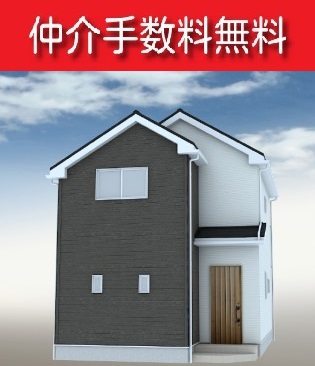 仲介手数料無料